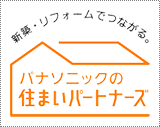 新築・リフォームでつながる。

パナソニックの
住まいパートナーズ